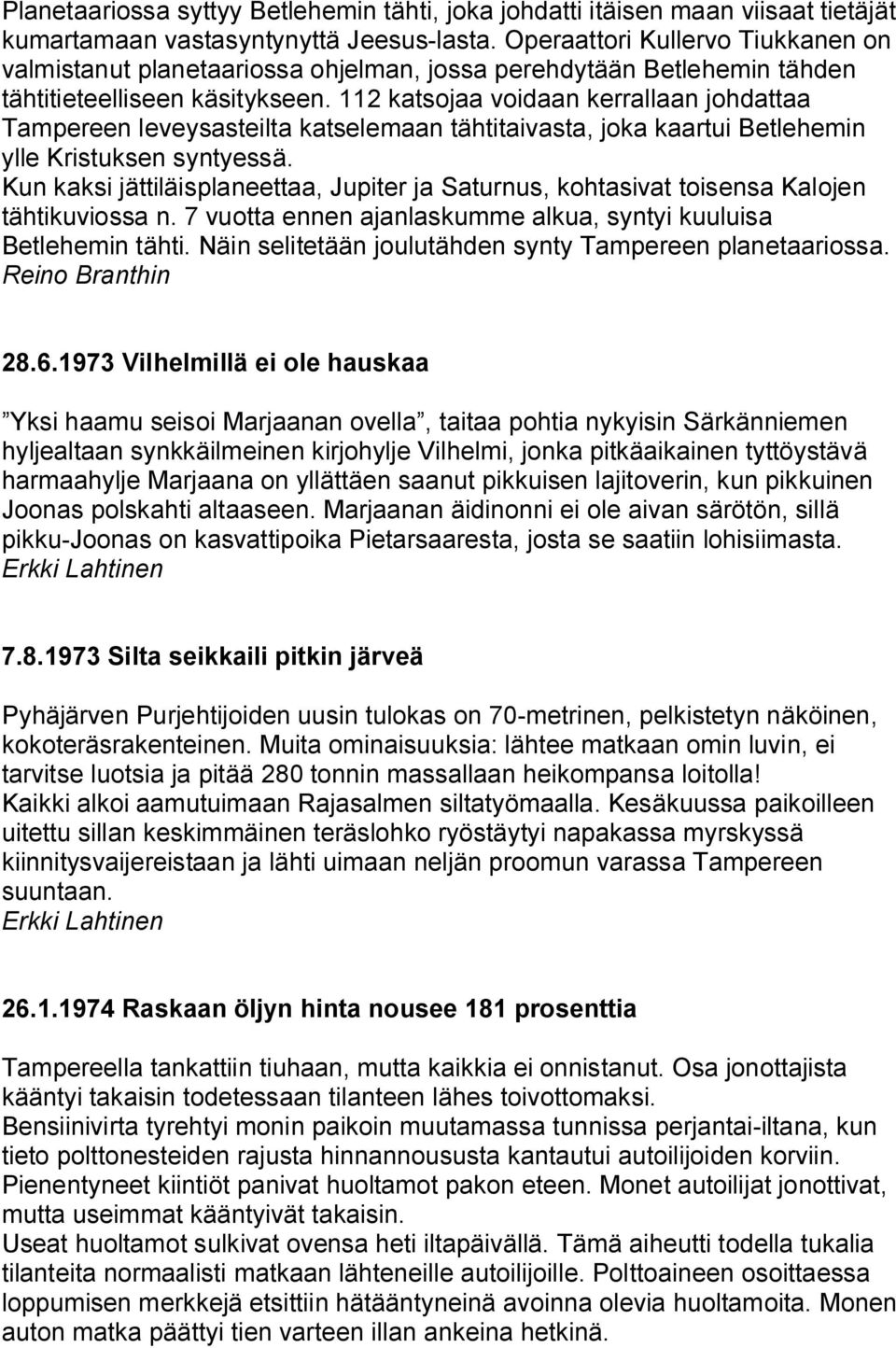 Planetaariossa syttyy Betlehemin tähti, joka johdatti itäisen maan viisaat tietäjät kumartamaan vastasyntynyttä Jeesus-lasta. Operaattori Kullervo Tiukkanen on valmistanut planetaariossa ohjelman, jossa perehdytään Betlehemin tähden tähtitieteelliseen käsitykseen. 112 katsojaa voidaan kerrallaan johdattaa Tampereen leveysasteilta katselemaan tähtitaivasta, joka kaartui Betlehemin ylle Kristuksen syntyessä.
Kun kaksi jättiläisplaneettaa, Jupiter ja Saturnus, kohtasivat toisensa Kalojen tähtikuviossa n. 7 vuotta ennen ajanlaskumme alkua, syntyi kuuluisa Betlehemin tähti. Näin selitetään joulutähden synty Tampereen planetaariossa.
Reino Branthin

28.6.1973 Vilhelmillä ei ole hauskaa

”Yksi haamu seisoi Marjaanan ovella”, taitaa pohtia nykyisin Särkänniemen hyljealtaan synkkäilmeinen kirjohylje Vilhelmi, jonka pitkäaikainen tyttöystävä harmaahylje Marjaana on yllättäen saanut pikkuisen lajitoverin, kun pikkuinen Joonas polskahti altaaseen. Marjaanan äidinonni ei ole aivan särötön, sillä pikku-Joonas on kasvattipoika Pietarsaaresta, josta se saatiin lohisiimasta.
Erkki Lahtinen

7.8.1973 Silta seikkaili pitkin järveä

Pyhäjärven Purjehtijoiden uusin tulokas on 70-metrinen, pelkistetyn näköinen, kokoteräsrakenteinen. Muita ominaisuuksia: lähtee matkaan omin luvin, ei tarvitse luotsia ja pitää 280 tonnin massallaan heikompansa loitolla!
Kaikki alkoi aamutuimaan Rajasalmen siltatyömaalla. Kesäkuussa paikoilleen uitettu sillan keskimmäinen teräslohko ryöstäytyi napakassa myrskyssä kiinnitysvaijereistaan ja lähti uimaan neljän proomun varassa Tampereen suuntaan.
Erkki Lahtinen

26.1.1974 Raskaan öljyn hinta nousee 181 prosenttia

Tampereella tankattiin tiuhaan, mutta kaikkia ei onnistanut. Osa jonottajista kääntyi takaisin todetessaan tilanteen lähes toivottomaksi.
Bensiinivirta tyrehtyi monin paikoin muutamassa tunnissa perjantai-iltana, kun tieto polttonesteiden rajusta hinnannoususta kantautui autoilijoiden korviin.
Pienentyneet kiintiöt panivat huoltamot pakon eteen. Monet autoilijat jonottivat, mutta useimmat kääntyivät takaisin.
Useat huoltamot sulkivat ovensa heti iltapäivällä. Tämä aiheutti todella tukalia tilanteita normaalisti matkaan lähteneille autoilijoille. Polttoaineen osoittaessa loppumisen merkkejä etsittiin hätääntyneinä avoinna olevia huoltamoita. Monen auton matka päättyi tien varteen illan ankeina hetkinä.